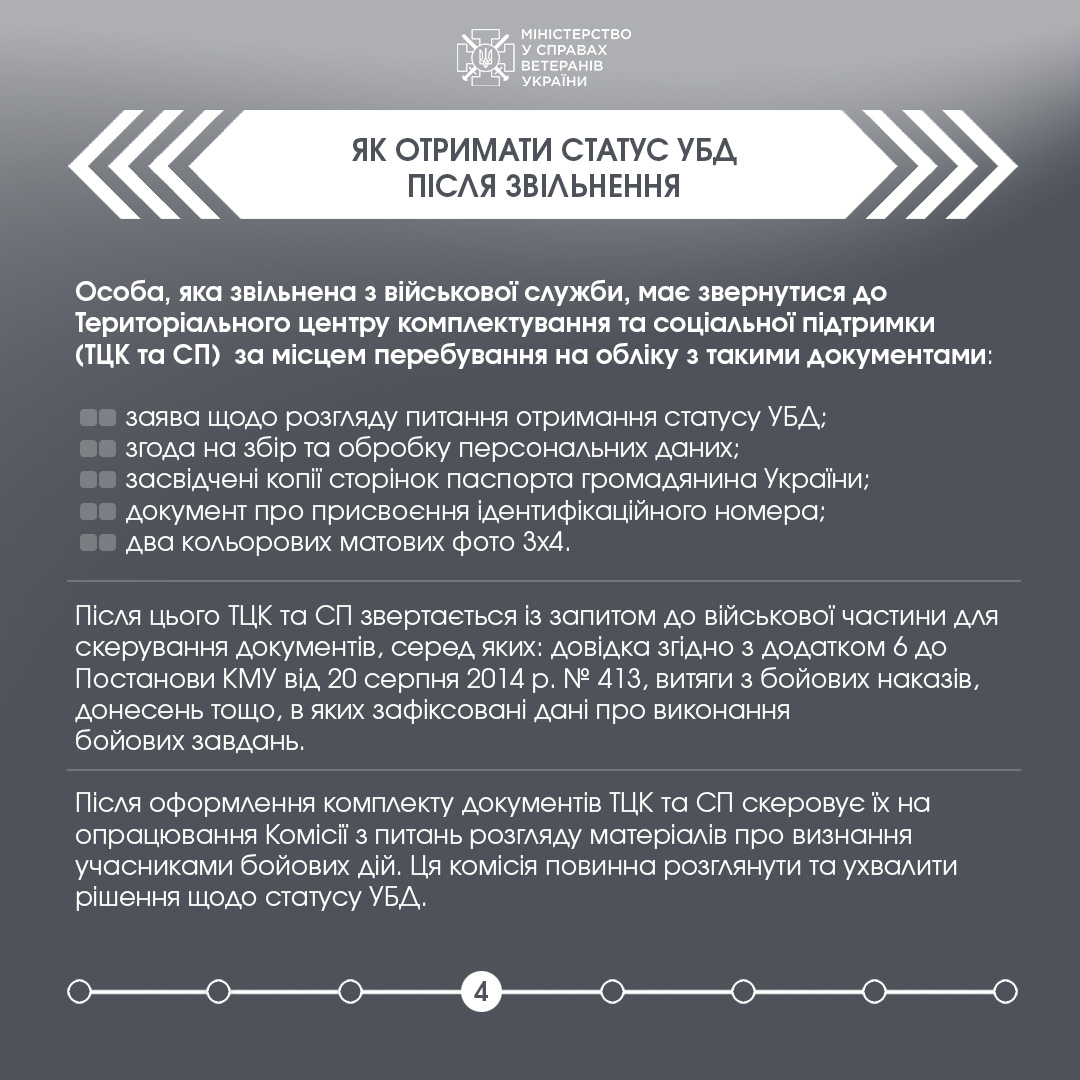 МІНІСТЕРСТВО У СПРАВАХ ВЕТЕРАНІВ УКРАЇНИ

ЯК ОТРИМАТИ СТАТУС УБД ПІСЛЯ ЗВІЛЬНЕННЯ

Особа, яка звільнена з військової служби, має звернутися до Територіального центру комплектування та соціальної підтримки (ТЦК та СП) за місцем перебування на обліку з такими документами:

заява щодо розгляду питання отримання статусу УБД;
згода на збір та обробку персональних даних;
засвідчені копії сторінок паспорта громадянина України;
документ про присвоєння ідентифікаційного номера;
два кольорових матових фото 3х4.

Після цього ТЦК та СП звертається із запитом до військової частини для скерування документів, серед яких: довідка згідно з додатком 6 до Постанови КМУ від 20 серпня 2014 р. № 413, витяги з бойових наказів, донесень тощо, в яких зафіксовані дані про виконання бойових завдань.

Після оформлення комплекту документів ТЦК та СП скеровує їх на опрацювання Комісії з питань розгляду матеріалів про визнання учасниками бойових дій. Ця комісія повинна розглянути та ухвалити рішення щодо статусу УБД.

4